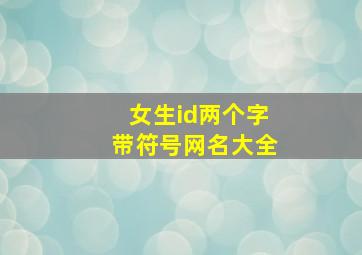 女生id两个字
带符号网名大全